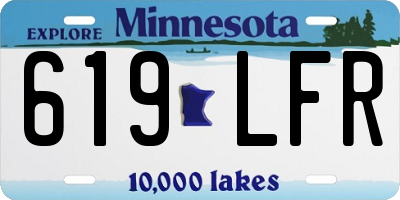 EXPLORE Minnesota

619 LFR

10,000 lakes